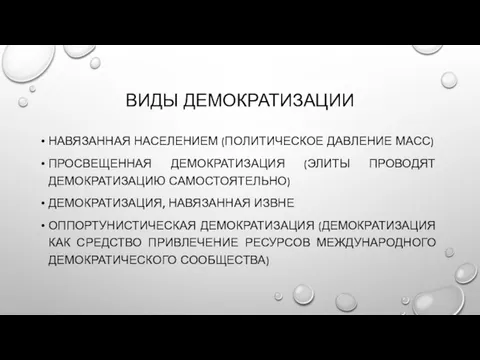 ВИДЫ ДЕМОКРАТИЗАЦИИ

• НАВЯЗАННАЯ НАСЕЛЕНИЕМ (ПОЛИТИЧЕСКОЕ ДАВЛЕНИЕ МАСС)

• ПРОСВЕЩЕННАЯ ДЕМОКРАТИЗАЦИЯ (ЭЛИТЫ ПРОВОДЯТ ДЕМОКРАТИЗАЦИЮ САМОСТОЯТЕЛЬНО)

• ДЕМОКРАТИЗАЦИЯ, НАВЯЗАННАЯ ИЗВНЕ

• ОППОРТУНИСТИЧЕСКАЯ ДЕМОКРАТИЗАЦИЯ (ДЕМОКРАТИЗАЦИЯ КАК СРЕДСТВО ПРИВЛЕЧЕНИЕ РЕСУРСОВ МЕЖДУНАРОДНОГО ДЕМОКРАТИЧЕСКОГО СООБЩЕСТВА)